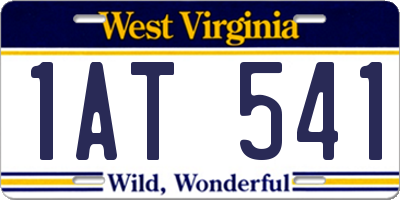 West Virginia

1AT 541

Wild, Wonderful